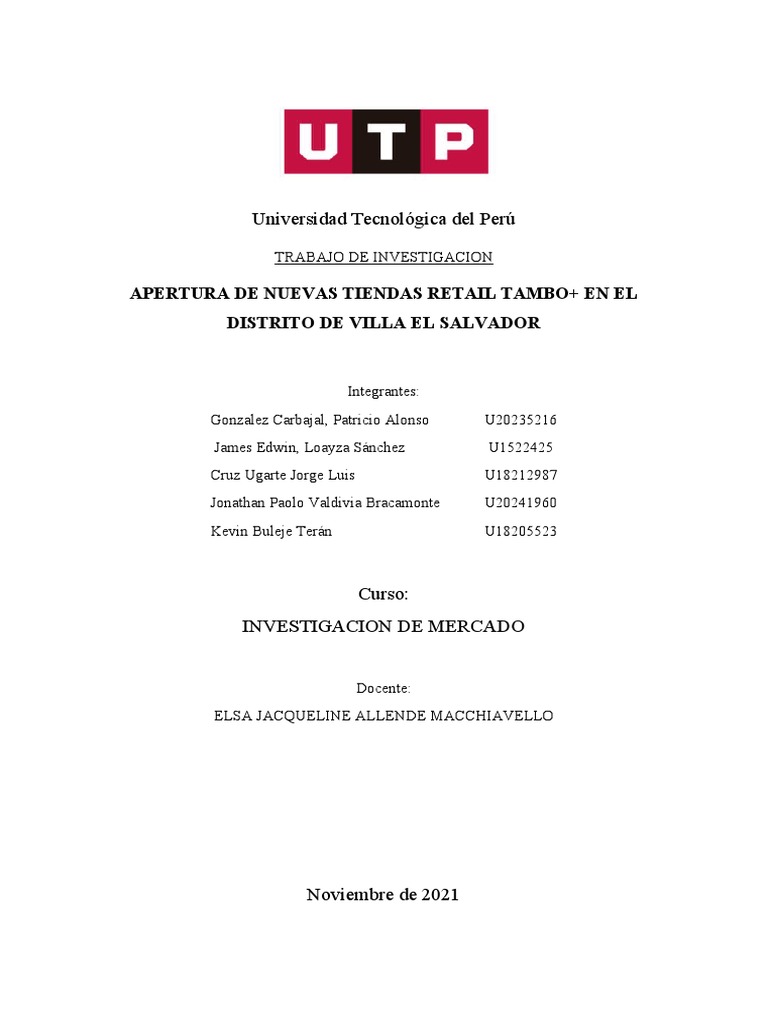 UTP

Universidad Tecnológica del Perú

TRABAJO DE INVESTIGACION

APERTURA DE NUEVAS TIENDAS RETAIL TAMBO+ EN EL DISTRITO DE VILLA EL SALVADOR

Integrantes:

| | |
|---|---|
| Gonzalez Carbajal, Patricio Alonso | U20235216 |
| James Edwin, Loayza Sánchez | U1522425 |
| Cruz Ugarte Jorge Luis | U18212987 |
| Jonathan Paolo Valdivia Bracamonte | U20241960 |
| Kevin Buleje Terán | U18205523 |

Curso:

INVESTIGACION DE MERCADO

Docente:

ELSA JACQUELINE ALLENDE MACCHIAVELLO

Noviembre de 2021